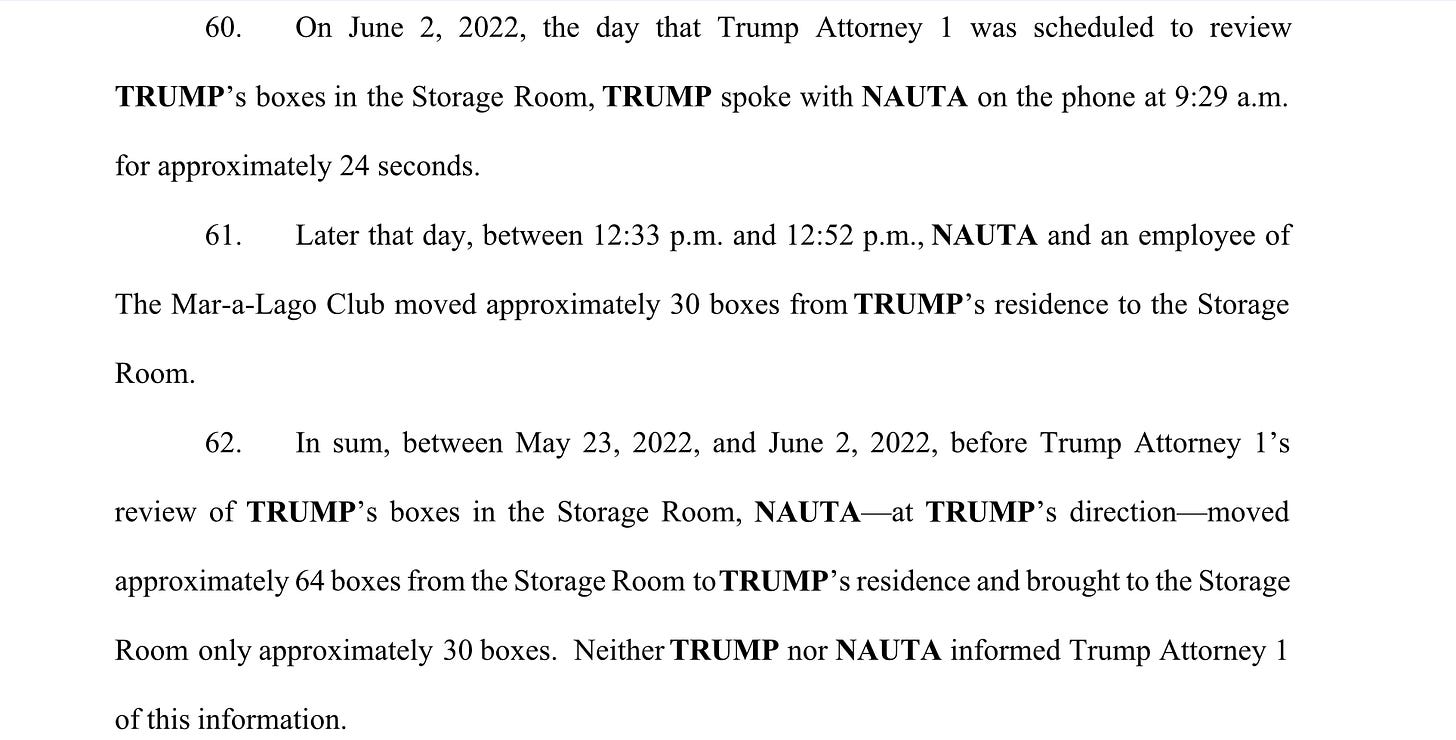 60. On June 2, 2022, the day that Trump Attorney 1 was scheduled to review TRUMP's boxes in the Storage Room, TRUMP spoke with NAUTA on the phone at 9:29 a.m. for approximately 24 seconds.

61. Later that day, between 12:33 p.m. and 12:52 p.m., NAUTA and an employee of The Mar-a-Lago Club moved approximately 30 boxes from TRUMP's residence to the Storage Room.

62. In sum, between May 23, 2022, and June 2, 2022, before Trump Attorney 1's review of TRUMP's boxes in the Storage Room, NAUTA—at TRUMP's direction—moved approximately 64 boxes from the Storage Room to TRUMP's residence and brought to the Storage Room only approximately 30 boxes. Neither TRUMP nor NAUTA informed Trump Attorney 1 of this information.